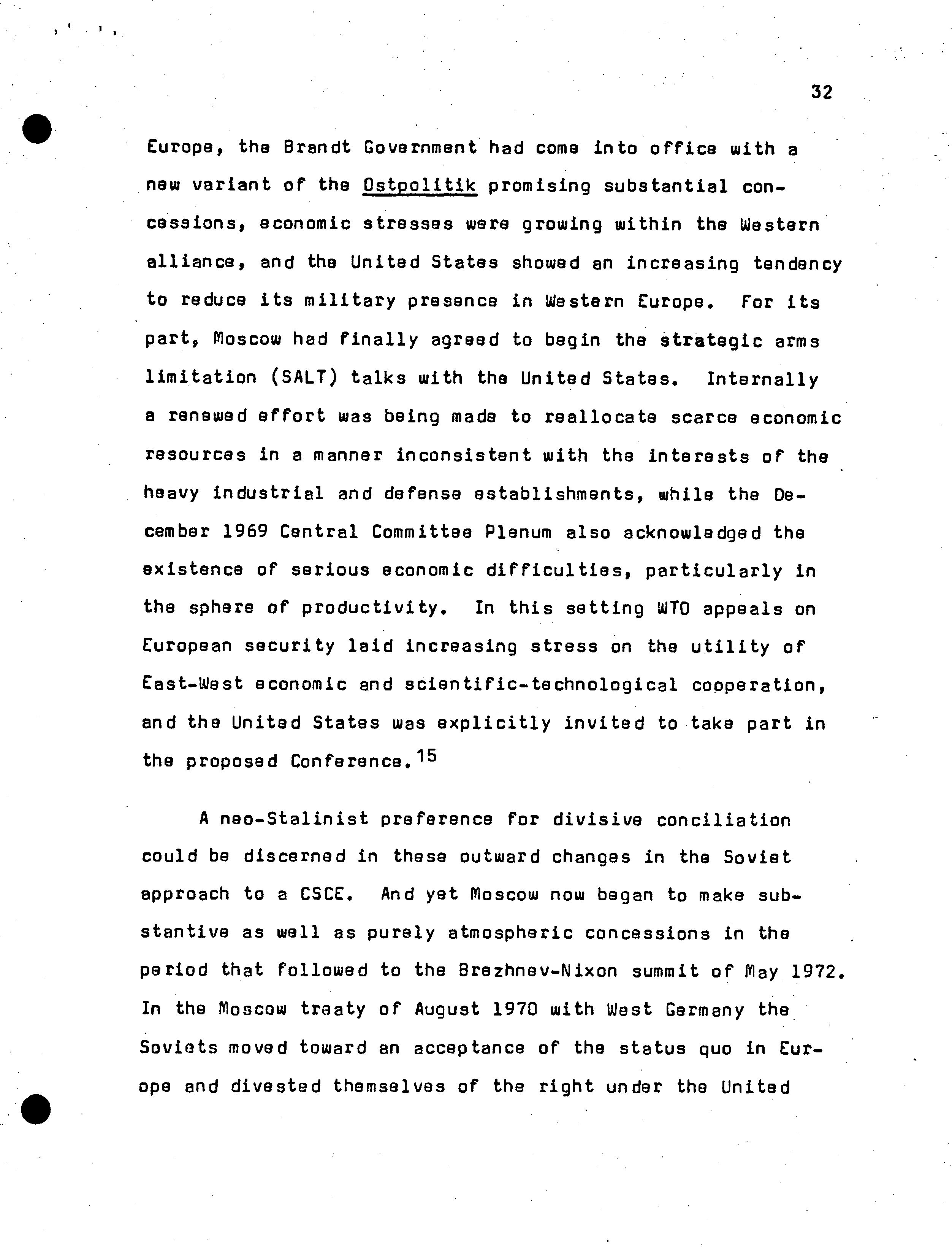 32

Europe, the Brandt Government had come into office with a new variant of the Ostpolitik promising substantial concessions, economic stresses were growing within the Western alliance, and the United States showed an increasing tendency to reduce its military presence in Western Europe. For its part, Moscow had finally agreed to begin the strategic arms limitation (SALT) talks with the United States. Internally a renewed effort was being made to reallocate scarce economic resources in a manner inconsistent with the interests of the heavy industrial and defense establishments, while the December 1969 Central Committee Plenum also acknowledged the existence of serious economic difficulties, particularly in the sphere of productivity. In this setting WTO appeals on European security laid increasing stress on the utility of East-West economic and scientific-technological cooperation, and the United States was explicitly invited to take part in the proposed Conference.$^{15}$

A neo-Stalinist preference for divisive conciliation could be discerned in these outward changes in the Soviet approach to a CSCE. And yet Moscow now began to make substantive as well as purely atmospheric concessions in the period that followed to the Brezhnev-Nixon summit of May 1972. In the Moscow treaty of August 1970 with West Germany the Soviets moved toward an acceptance of the status quo in Europe and divested themselves of the right under the United